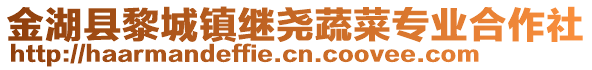 金湖县黎城镇继尧蔬菜专业合作社
http://haarmandeffie.cn.coovee.com